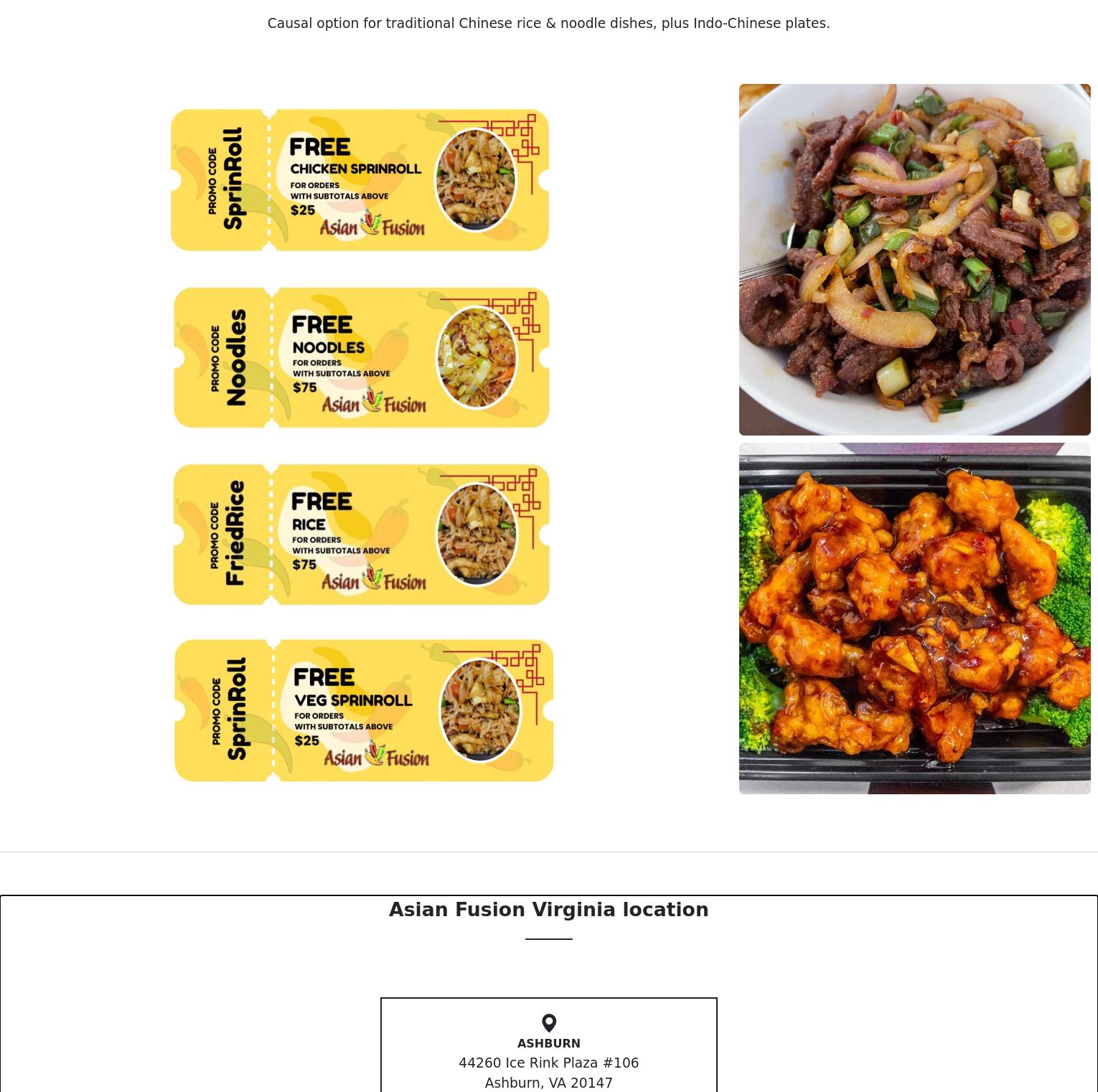 Causal option for traditional Chinese rice & noodle dishes, plus Indo-Chinese plates.

PROMO CODE
SprinRoll

FREE
CHICKEN SPRINROLL
FOR ORDERS
WITH SUBTOTALS ABOVE
$25
Asian Fusion

PROMO CODE
Noodles

FREE
NOODLES
FOR ORDERS
WITH SUBTOTALS ABOVE
$75
Asian Fusion

PROMO CODE
FriedRice

FREE
RICE
FOR ORDERS
WITH SUBTOTALS ABOVE
$75
Asian Fusion

PROMO CODE
SprinRoll

FREE
VEG SPRINROLL
FOR ORDERS
WITH SUBTOTALS ABOVE
$25
Asian Fusion

Asian Fusion Virginia location

ASHBURN
44260 Ice Rink Plaza #106
Ashburn, VA 20147